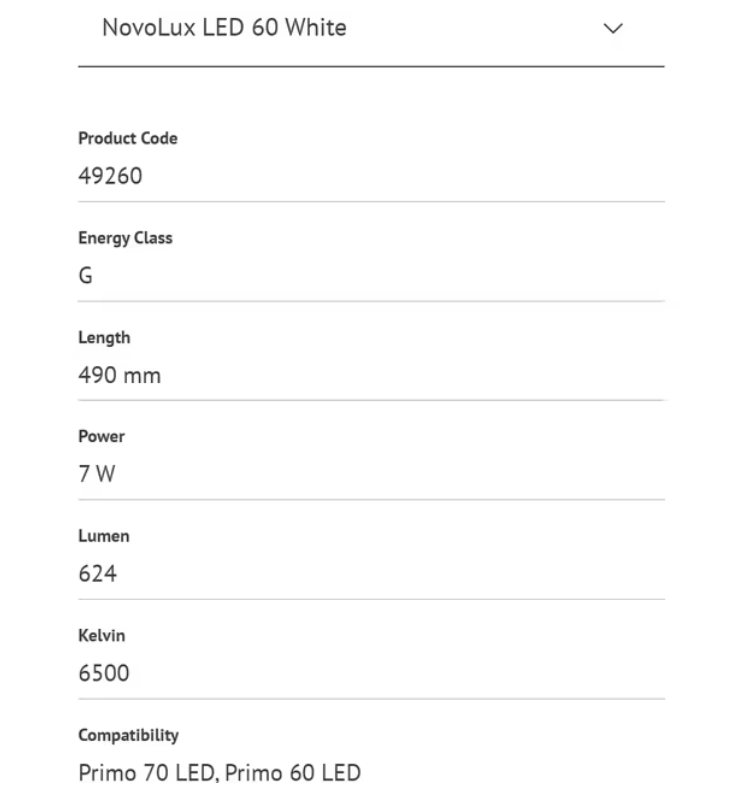 NovoLux LED 60 White

Product Code
49260

Energy Class
G

Length
490 mm

Power
7 W

Lumen
624

Kelvin
6500

Compatibility
Primo 70 LED, Primo 60 LED